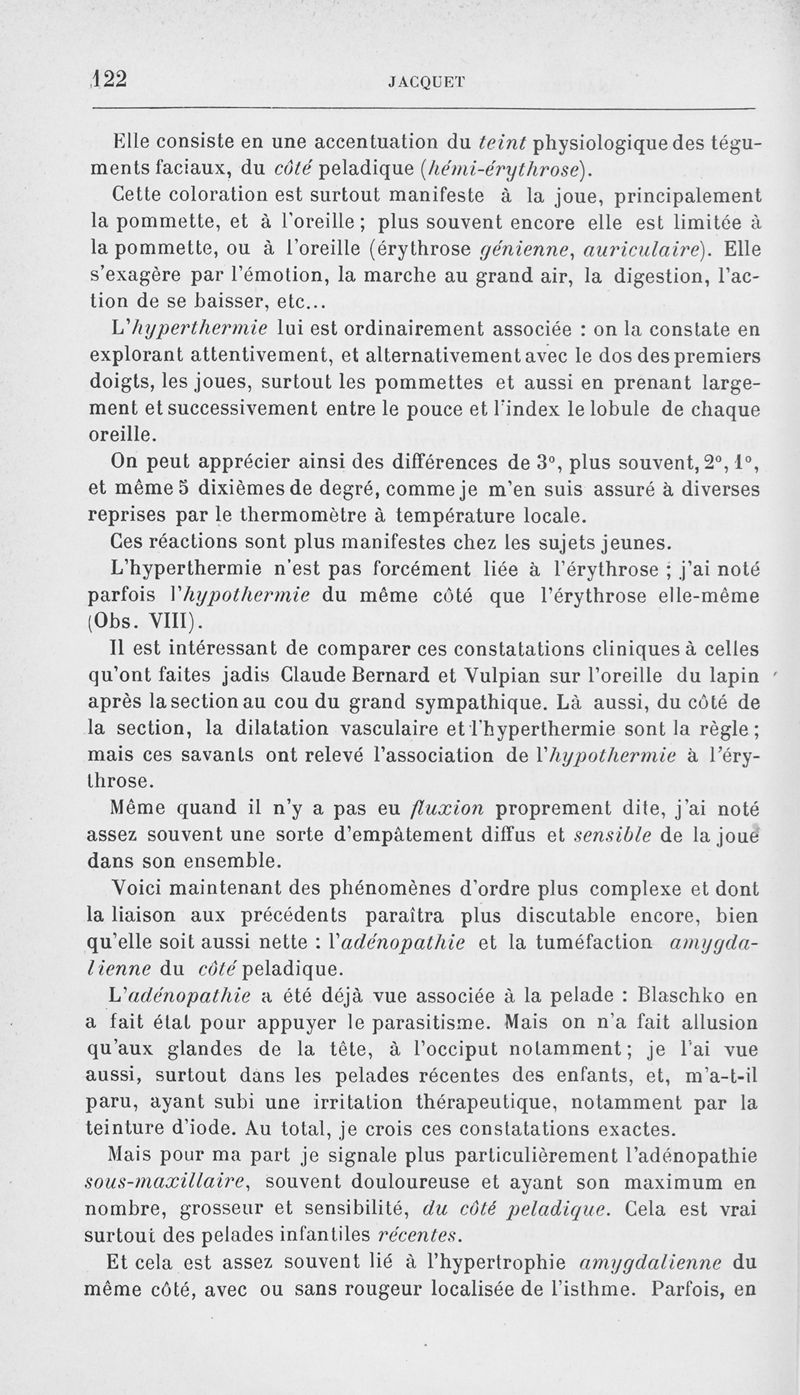 122 JACQUET

Elle consiste en une accentuation du teint physiologique des téguments faciaux, du côté peladique (hémi-érythrose).

Cette coloration est surtout manifeste à la joue, principalement la pommette, et à l'oreille ; plus souvent encore elle est limitée à la pommette, ou à l'oreille (érythrose génienne, auriculaire). Elle s'exagère par l'émotion, la marche au grand air, la digestion, l'action de se baisser, etc...

L'hyperthermie lui est ordinairement associée : on la constate en explorant attentivement, et alternativement avec le dos des premiers doigts, les joues, surtout les pommettes et aussi en prenant largement et successivement entre le pouce et l'index le lobule de chaque oreille.

On peut apprécier ainsi des différences de 3°, plus souvent, 2°, 1°, et même 5 dixièmes de degré, comme je m'en suis assuré à diverses reprises par le thermomètre à température locale.

Ces réactions sont plus manifestes chez les sujets jeunes.

L'hyperthermie n'est pas forcément liée à l'érythrose ; j'ai noté parfois l'hypothermie du même côté que l'érythrose elle-même (Obs. VIII).

Il est intéressant de comparer ces constatations cliniques à celles qu'ont faites jadis Claude Bernard et Vulpian sur l'oreille du lapin après la section au cou du grand sympathique. Là aussi, du côté de la section, la dilatation vasculaire et l'hyperthermie sont la règle ; mais ces savants ont relevé l'association de l'hypothermie à l'érythrose.

Même quand il n'y a pas eu fluxion proprement dite, j'ai noté assez souvent une sorte d'empâtement diffus et sensible de la joue dans son ensemble.

Voici maintenant des phénomènes d'ordre plus complexe et dont la liaison aux précédents paraîtra plus discutable encore, bien qu'elle soit aussi nette : l'adénopathie et la tuméfaction amygdalienne du côté peladique.

L'adénopathie a été déjà vue associée à la pelade : Blaschko en a fait état pour appuyer le parasitisme. Mais on n'a fait allusion qu'aux glandes de la tête, à l'occiput notamment ; je l'ai vue aussi, surtout dans les pelades récentes des enfants, et, m'a-t-il paru, ayant subi une irritation thérapeutique, notamment par la teinture d'iode. Au total, je crois ces constatations exactes.

Mais pour ma part je signale plus particulièrement l'adénopathie sous-maxillaire, souvent douloureuse et ayant son maximum en nombre, grosseur et sensibilité, du côté peladique. Cela est vrai surtout des pelades infantiles récentes.

Et cela est assez souvent lié à l'hypertrophie amygdalienne du même côté, avec ou sans rougeur localisée de l'isthme. Parfois, en